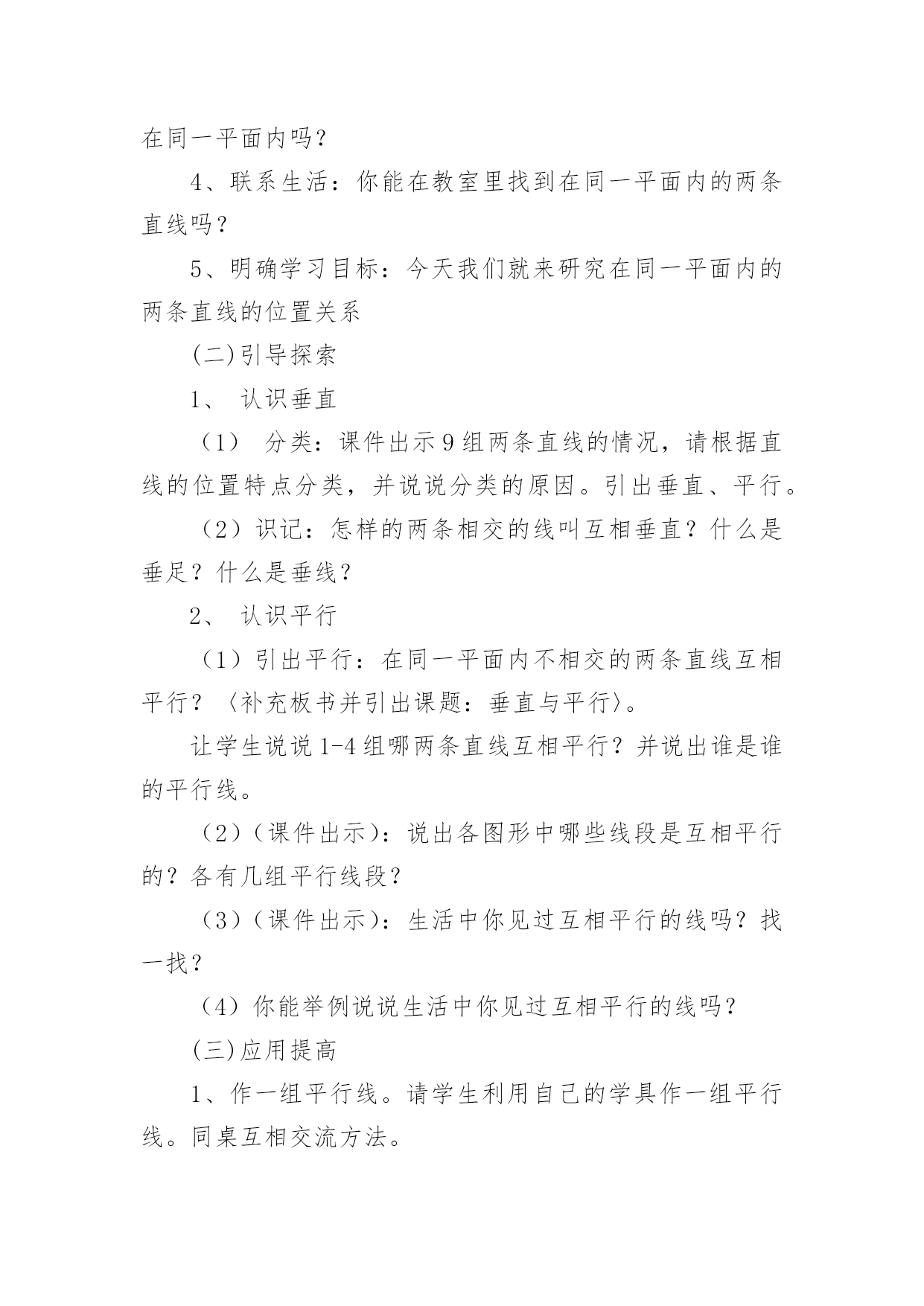 在同一平面内吗？

4、联系生活：你能在教室里找到在同一平面内的两条直线吗？

5、明确学习目标：今天我们就来研究在同一平面内的两条直线的位置关系

(二)引导探索

1、 认识垂直

（1） 分类：课件出示9组两条直线的情况，请根据直线的位置特点分类，并说说分类的原因。引出垂直、平行。

（2）识记：怎样的两条相交的线叫互相垂直？什么是垂足？什么是垂线？

2、 认识平行

（1）引出平行：在同一平面内不相交的两条直线互相平行？〈补充板书并引出课题：垂直与平行〉。

让学生说说1-4组哪两条直线互相平行？并说出谁是谁的平行线。

（2）（课件出示）：说出各图形中哪些线段是互相平行的？各有几组平行线段？

（3）（课件出示）：生活中你见过互相平行的线吗？找一找？

（4）你能举例说说生活中你见过互相平行的线吗？

(三)应用提高

1、作一组平行线。请学生利用自己的学具作一组平行线。同桌互相交流方法。